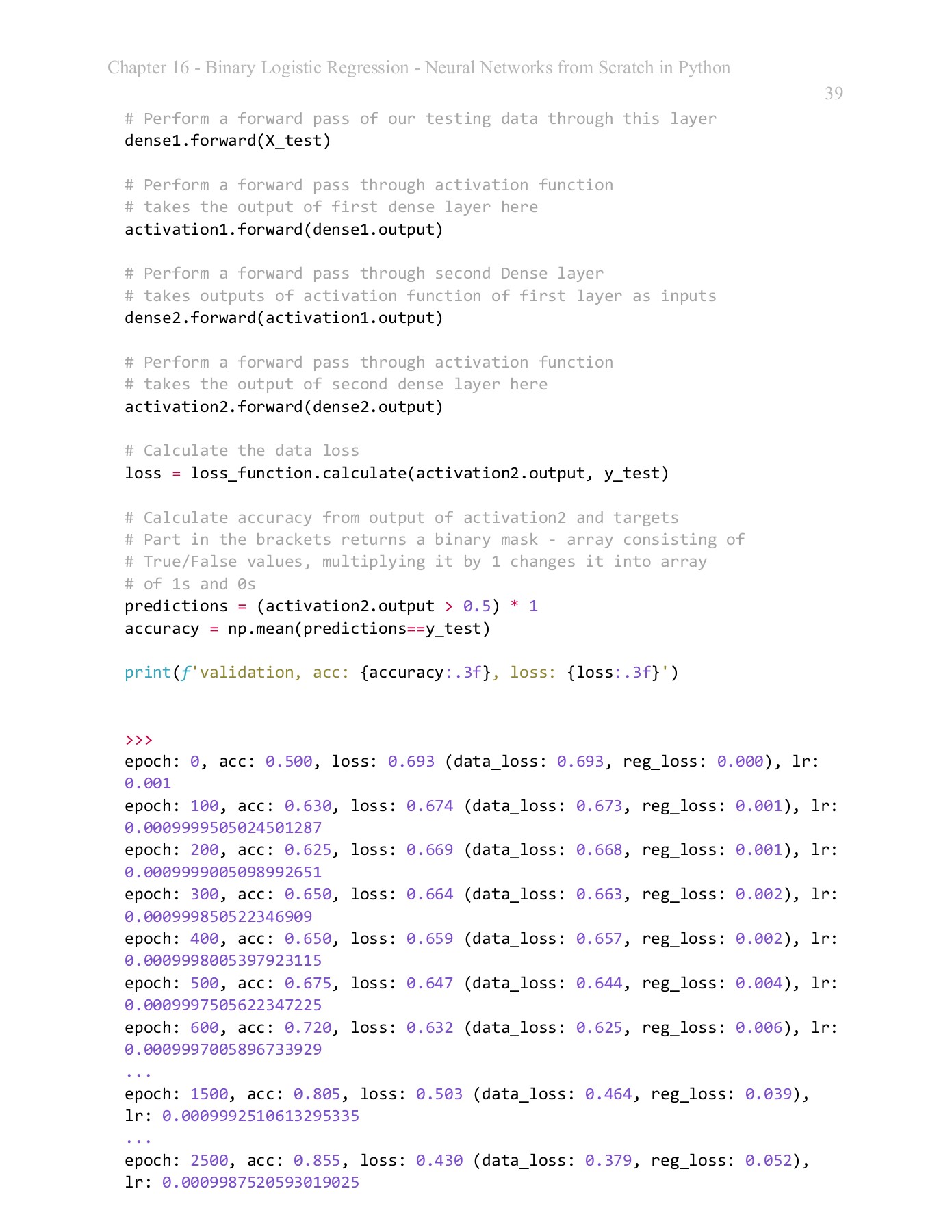 Chapter 16 - Binary Logistic Regression - Neural Networks from Scratch in Python

39

# Perform a forward pass of our testing data through this layer
dense1.forward(X_test)

# Perform a forward pass through activation function
# takes the output of first dense layer here
activation1.forward(dense1.output)

# Perform a forward pass through second Dense layer
# takes outputs of activation function of first layer as inputs
dense2.forward(activation1.output)

# Perform a forward pass through activation function
# takes the output of second dense layer here
activation2.forward(dense2.output)

# Calculate the data loss
loss = loss_function.calculate(activation2.output, y_test)

# Calculate accuracy from output of activation2 and targets
# Part in the brackets returns a binary mask - array consisting of
# True/False values, multiplying it by 1 changes it into array
# of 1s and 0s
predictions = (activation2.output > 0.5) * 1
accuracy = np.mean(predictions==y_test)

print(f'validation, acc: {accuracy:.3f}, loss: {loss:.3f}')

>>>
epoch: 0, acc: 0.500, loss: 0.693 (data_loss: 0.693, reg_loss: 0.000), lr: 0.001
epoch: 100, acc: 0.630, loss: 0.674 (data_loss: 0.673, reg_loss: 0.001), lr: 0.0009999505024501287
epoch: 200, acc: 0.625, loss: 0.669 (data_loss: 0.668, reg_loss: 0.001), lr: 0.0009999005098992651
epoch: 300, acc: 0.650, loss: 0.664 (data_loss: 0.663, reg_loss: 0.002), lr: 0.000999850522346909
epoch: 400, acc: 0.650, loss: 0.659 (data_loss: 0.657, reg_loss: 0.002), lr: 0.0009998005397923115
epoch: 500, acc: 0.675, loss: 0.647 (data_loss: 0.644, reg_loss: 0.004), lr: 0.0009997505622347225
epoch: 600, acc: 0.720, loss: 0.632 (data_loss: 0.625, reg_loss: 0.006), lr: 0.0009997005896733929
...
epoch: 1500, acc: 0.805, loss: 0.503 (data_loss: 0.464, reg_loss: 0.039), lr: 0.0009992510613295335
...
epoch: 2500, acc: 0.855, loss: 0.430 (data_loss: 0.379, reg_loss: 0.052), lr: 0.0009987520593019025